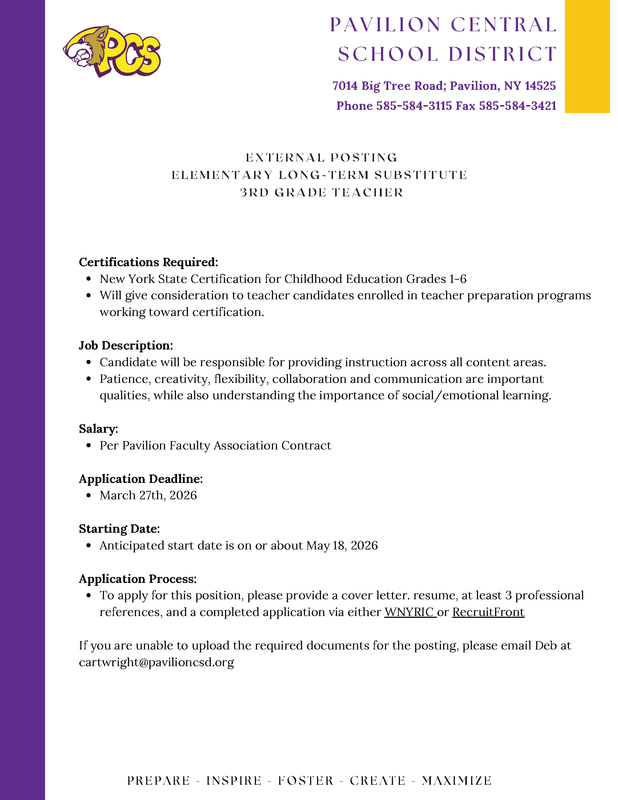 PCS

PAVILION CENTRAL SCHOOL DISTRICT

7014 Big Tree Road; Pavilion, NY 14525
Phone 585-584-3115 Fax 585-584-3421

EXTERNAL POSTING
ELEMENTARY LONG-TERM SUBSTITUTE
3RD GRADE TEACHER

Certifications Required:
- New York State Certification for Childhood Education Grades 1-6
- Will give consideration to teacher candidates enrolled in teacher preparation programs working toward certification.

Job Description:
- Candidate will be responsible for providing instruction across all content areas.
- Patience, creativity, flexibility, collaboration and communication are important qualities, while also understanding the importance of social/emotional learning.

Salary:
- Per Pavilion Faculty Association Contract

Application Deadline:
- March 27th, 2026

Starting Date:
- Anticipated start date is on or about May 18, 2026

Application Process:
- To apply for this position, please provide a cover letter. resume, at least 3 professional references, and a completed application via either WNYRIC or RecruitFront

If you are unable to upload the required documents for the posting, please email Deb at cartwright@pavilioncsd.org

PREPARE - INSPIRE - FOSTER - CREATE - MAXIMIZE